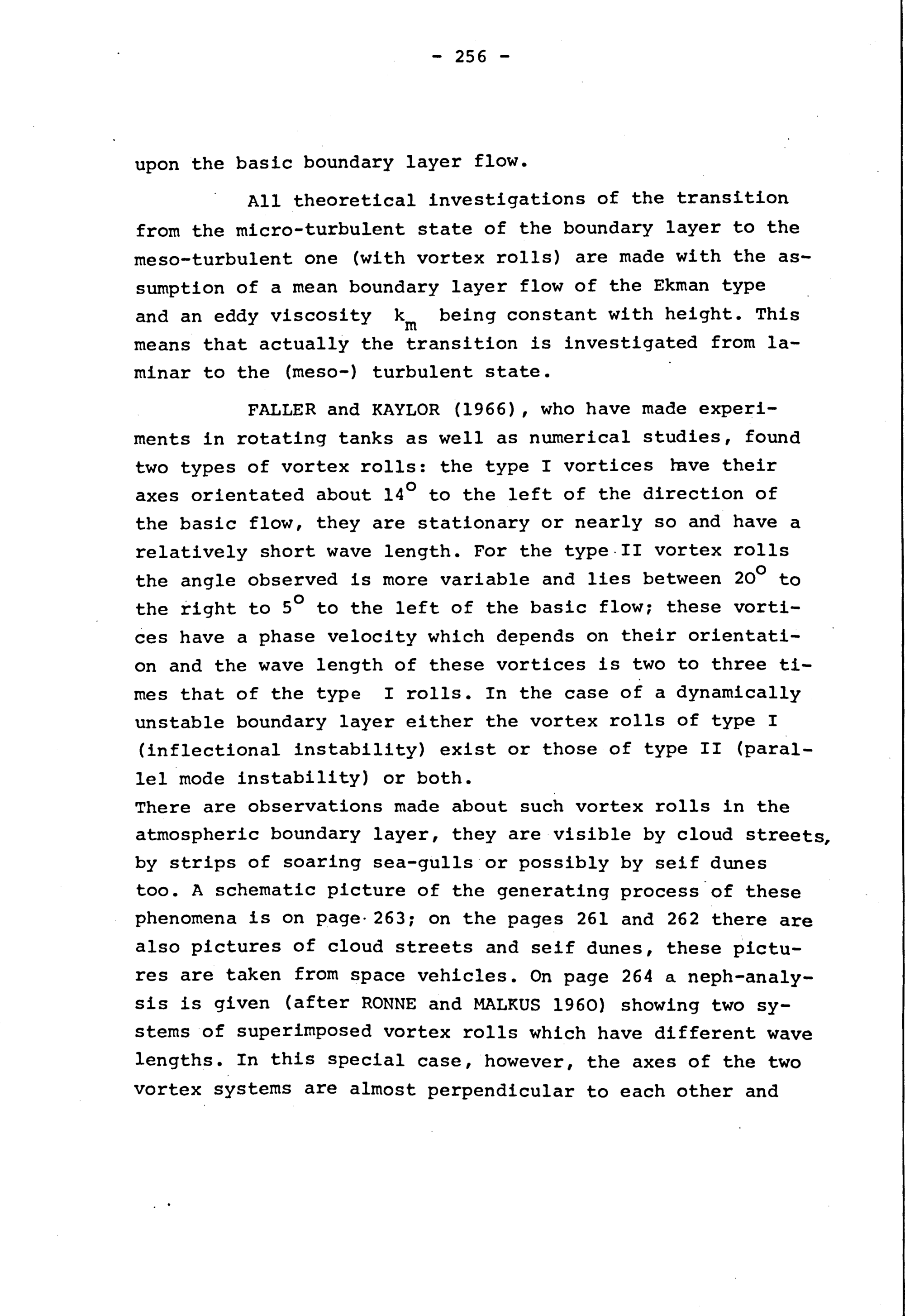 - 256 -

upon the basic boundary layer flow.

All theoretical investigations of the transition from the micro-turbulent state of the boundary layer to the meso-turbulent one (with vortex rolls) are made with the assumption of a mean boundary layer flow of the Ekman type and an eddy viscosity $k_m$ being constant with height. This means that actually the transition is investigated from laminar to the (meso-) turbulent state.

FALLER and KAYLOR (1966), who have made experiments in rotating tanks as well as numerical studies, found two types of vortex rolls: the type I vortices have their axes orientated about $14^o$ to the left of the direction of the basic flow, they are stationary or nearly so and have a relatively short wave length. For the type II vortex rolls the angle observed is more variable and lies between $20^o$ to the right to $5^o$ to the left of the basic flow; these vortices have a phase velocity which depends on their orientation and the wave length of these vortices is two to three times that of the type I rolls. In the case of a dynamically unstable boundary layer either the vortex rolls of type I (inflectional instability) exist or those of type II (parallel mode instability) or both.
There are observations made about such vortex rolls in the atmospheric boundary layer, they are visible by cloud streets, by strips of soaring sea-gulls or possibly by seif dunes too. A schematic picture of the generating process of these phenomena is on page 263; on the pages 261 and 262 there are also pictures of cloud streets and seif dunes, these pictures are taken from space vehicles. On page 264 a neph-analysis is given (after RONNE and MALKUS 1960) showing two systems of superimposed vortex rolls which have different wave lengths. In this special case, however, the axes of the two vortex systems are almost perpendicular to each other and